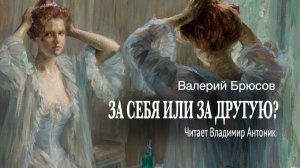 Валерий Брюсов
ЗА СЕБЯ ИЛИ ЗА ДРУГУЮ?
Читает Владимир Антоник